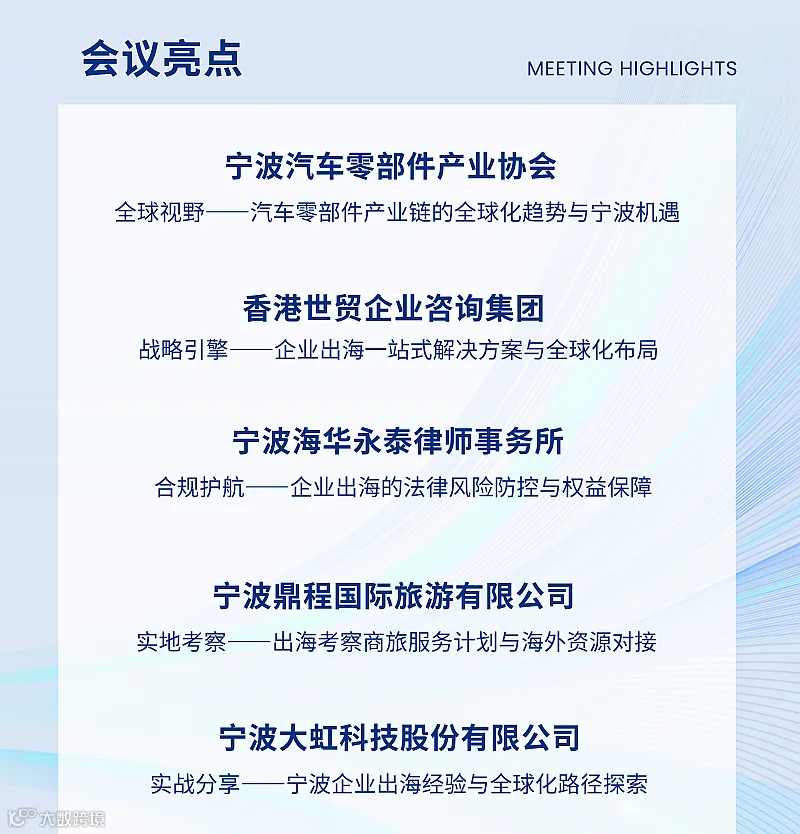 会议亮点

MEETING HIGHLIGHTS

宁波汽车零部件产业协会

全球视野——汽车零部件产业链的全球化趋势与宁波机遇

香港世贸企业咨询集团

战略引擎——企业出海一站式解决方案与全球化布局

宁波海华永泰律师事务所

合规护航——企业出海的法律风险防控与权益保障

宁波鼎程国际旅游有限公司

实地考察——出海考察商旅服务计划与海外资源对接

宁波大虹科技股份有限公司

实战分享——宁波企业出海经验与全球化路径探索

大数跨境